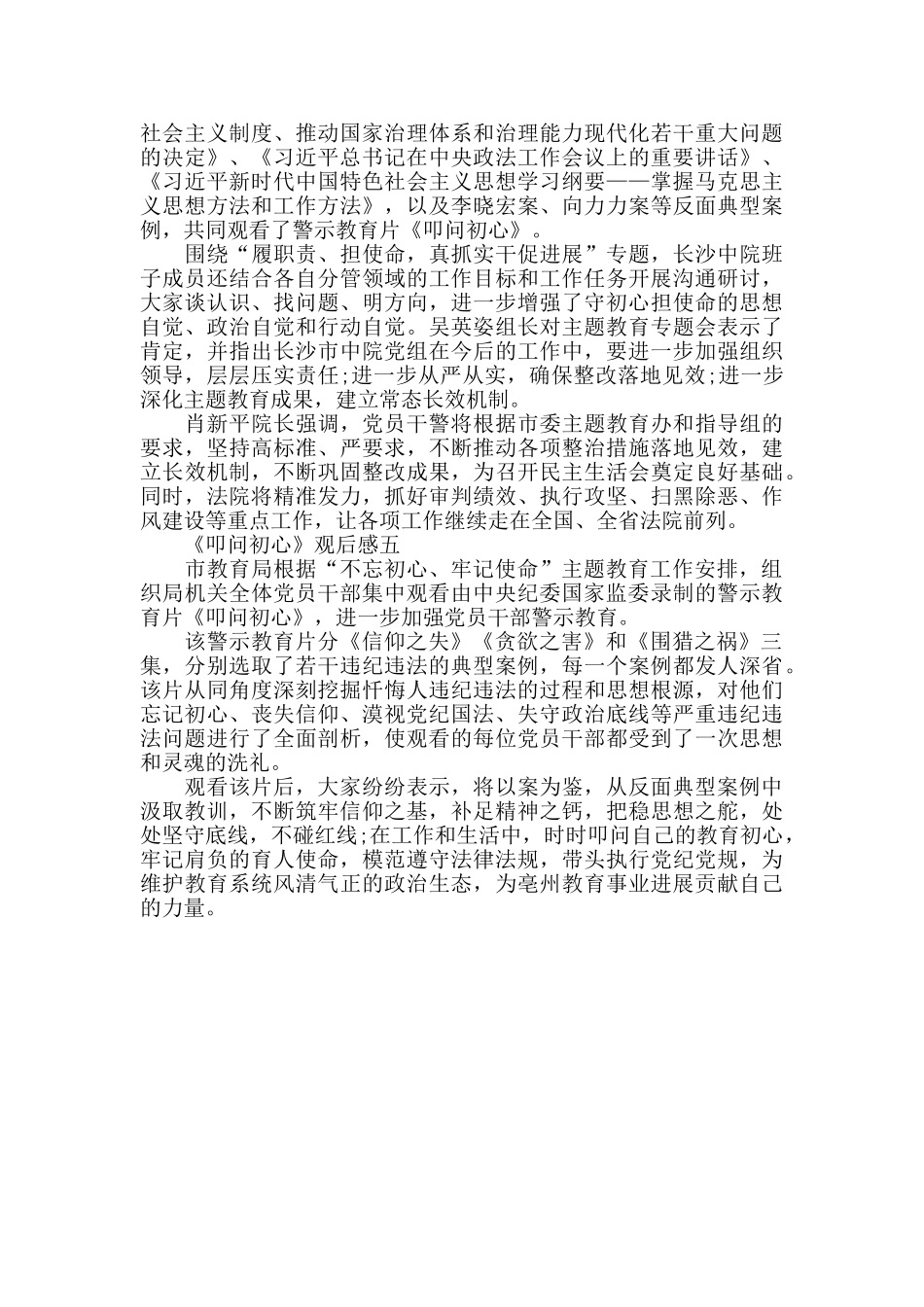 社会主义制度、推动国家治理体系和治理能力现代化若干重大问题的决定》、《习近平总书记在中央政法工作会议上的重要讲话》、《习近平新时代中国特色社会主义思想学习纲要——掌握马克思主义思想方法和工作方法》，以及李晓宏案、向力力案等反面典型案例，共同观看了警示教育片《叩问初心》。

围绕“履职责、担使命，真抓实干促进展”专题，长沙中院班子成员还结合各自分管领域的工作目标和工作任务开展沟通研讨，大家谈认识、找问题、明方向，进一步增强了守初心担使命的思想自觉、政治自觉和行动自觉。吴英姿组长对主题教育专题会表示了肯定，并指出长沙市中院党组在今后的工作中，要进一步加强组织领导，层层压实责任;进一步从严从实，确保整改落地见效;进一步深化主题教育成果，建立常态长效机制。

肖新平院长强调，党员干警将根据市委主题教育办和指导组的要求，坚持高标准、严要求，不断推动各项整治措施落地见效，建立长效机制，不断巩固整改成果，为召开民主生活会奠定良好基础。同时，法院将精准发力，抓好审判绩效、执行攻坚、扫黑除恶、作风建设等重点工作，让各项工作继续走在全国、全省法院前列。

《叩问初心》观后感五

市教育局根据“不忘初心、牢记使命”主题教育工作安排，组织局机关全体党员干部集中观看由中央纪委国家监委录制的警示教育片《叩问初心》，进一步加强党员干部警示教育。

该警示教育片分《信仰之失》《贪欲之害》和《围猎之祸》三集，分别选取了若干违纪违法的典型案例，每一个案例都发人深省。该片从同角度深刻挖掘忏悔人违纪违法的过程和思想根源，对他们忘记初心、丧失信仰、漠视党纪国法、失守政治底线等严重违纪违法问题进行了全面剖析，使观看的每位党员干部都受到了一次思想和灵魂的洗礼。

观看该片后，大家纷纷表示，将以案为鉴，从反面典型案例中汲取教训，不断筑牢信仰之基，补足精神之钙，把稳思想之舵，处处坚守底线，不碰红线;在工作和生活中，时时叩问自己的教育初心，牢记肩负的育人使命，模范遵守法律法规，带头执行党纪党规，为维护教育系统风清气正的政治生态，为亳州教育事业进展贡献自己的力量。